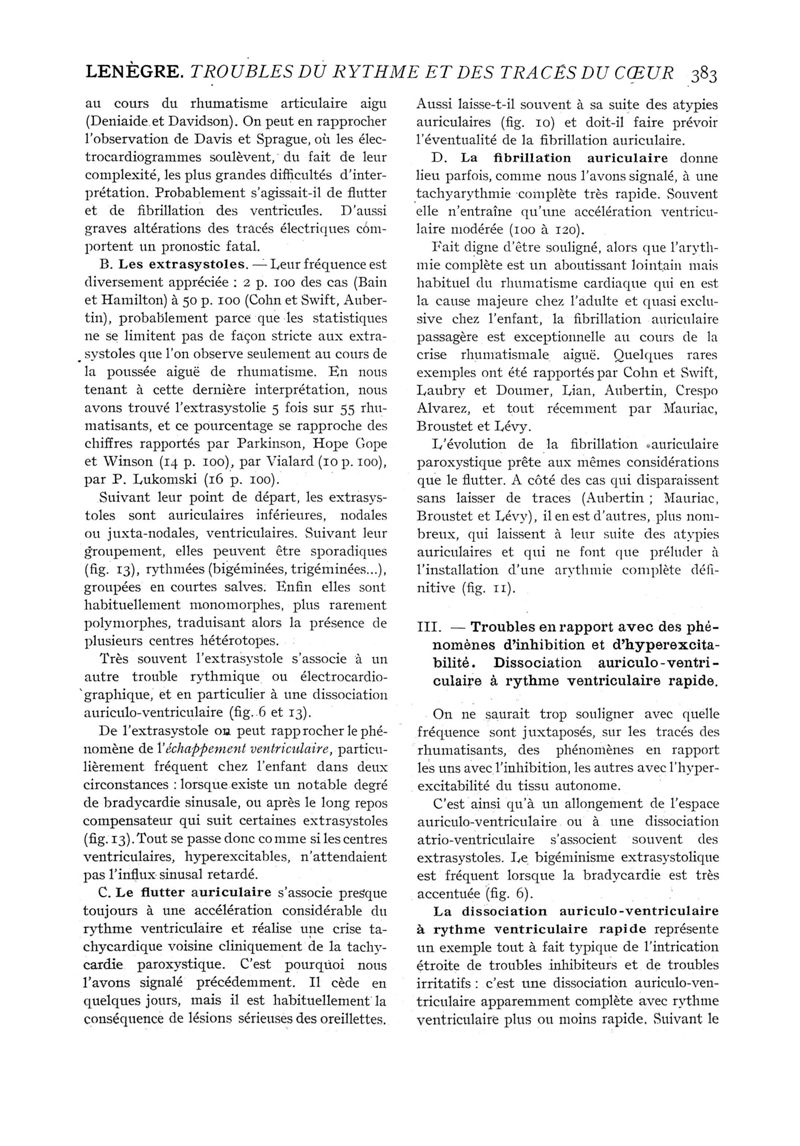 LENÈGRE. TROUBLES DU RYTHME ET DES TRACÉS DU CŒUR 383

au cours du rhumatisme articulaire aigu (Deniaide et Davidson). On peut en rapprocher l'observation de Davis et Sprague, où les électrocardiogrammes soulèvent, du fait de leur complexité, les plus grandes difficultés d'interprétation. Probablement s'agissait-il de flutter et de fibrillation des ventricules. D'aussi graves altérations des tracés électriques comportent un pronostic fatal.

B. Les extrasystoles. — Leur fréquence est diversement appréciée : 2 p. 100 des cas (Bain et Hamilton) à 50 p. 100 (Cohn et Swift, Aubertin), probablement parce que les statistiques ne se limitent pas de façon stricte aux extrasystoles que l'on observe seulement au cours de la poussée aiguë de rhumatisme. En nous tenant à cette dernière interprétation, nous avons trouvé l'extrasystolie 5 fois sur 55 rhumatisants, et ce pourcentage se rapproche des chiffres rapportés par Parkinson, Hope Gope et Winson (14 p. 100), par Vialard (10 p. 100), par P. Lukomski (16 p. 100).

Suivant leur point de départ, les extrasystoles sont auriculaires inférieures, nodales ou juxta-nodales, ventriculaires. Suivant leur groupement, elles peuvent être sporadiques (fig. 13), rythmées (bigéminées, trigéminées...), groupées en courtes salves. Enfin elles sont habituellement monomorphes, plus rarement polymorphes, traduisant alors la présence de plusieurs centres hétérotopes.

Très souvent l'extrasystole s'associe à un autre trouble rythmique ou électrocardiographique, et en particulier à une dissociation auriculo-ventriculaire (fig. 6 et 13).

De l'extrasystole on peut rapprocher le phénomène de l'échappement ventriculaire, particulièrement fréquent chez l'enfant dans deux circonstances : lorsque existe un notable degré de bradycardie sinusale, ou après le long repos compensateur qui suit certaines extrasystoles (fig. 13). Tout se passe donc comme si les centres ventriculaires, hyperexcitables, n'attendaient pas l'influx sinusal retardé.

C. Le flutter auriculaire s'associe presque toujours à une accélération considérable du rythme ventriculaire et réalise une crise tachycardique voisine cliniquement de la tachycardie paroxystique. C'est pourquoi nous l'avons signalé précédemment. Il cède en quelques jours, mais il est habituellement la conséquence de lésions sérieuses des oreillettes. Aussi laisse-t-il souvent à sa suite des atypies auriculaires (fig. 10) et doit-il faire prévoir l'éventualité de la fibrillation auriculaire.

D. La fibrillation auriculaire donne lieu parfois, comme nous l'avons signalé, à une tachyarythmie complète très rapide. Souvent elle n'entraîne qu'une accélération ventriculaire modérée (100 à 120).

Fait digne d'être souligné, alors que l'arythmie complète est un aboutissant lointain mais habituel du rhumatisme cardiaque qui en est la cause majeure chez l'adulte et quasi exclusive chez l'enfant, la fibrillation auriculaire passagère est exceptionnelle au cours de la crise rhumatismale aiguë. Quelques rares exemples ont été rapportés par Cohn et Swift, Laubry et Doumer, Lian, Aubertin, Crespo Alvarez, et tout récemment par Mauriac, Broustet et Lévy.

L'évolution de la fibrillation auriculaire paroxystique prête aux mêmes considérations que le flutter. A côté des cas qui disparaissent sans laisser de traces (Aubertin ; Mauriac, Broustet et Lévy), il en est d'autres, plus nombreux, qui laissent à leur suite des atypies auriculaires et qui ne font que préluder à l'installation d'une arythmie complète définitive (fig. 11).

III. — Troubles en rapport avec des phénomènes d'inhibition et d'hyperexcitabilité. Dissociation auriculo-ventriculaire à rythme ventriculaire rapide.

On ne saurait trop souligner avec quelle fréquence sont juxtaposés, sur les tracés des rhumatisants, des phénomènes en rapport les uns avec l'inhibition, les autres avec l'hyperexcitabilité du tissu autonome.

C'est ainsi qu'à un allongement de l'espace auriculo-ventriculaire ou à une dissociation atrio-ventriculaire s'associent souvent des extrasystoles. Le bigéminisme extrasystolique est fréquent lorsque la bradycardie est très accentuée (fig. 6).

La dissociation auriculo-ventriculaire à rythme ventriculaire rapide représente un exemple tout à fait typique de l'intrication étroite de troubles inhibiteurs et de troubles irritatifs : c'est une dissociation auriculo-ventriculaire apparemment complète avec rythme ventriculaire plus ou moins rapide. Suivant le